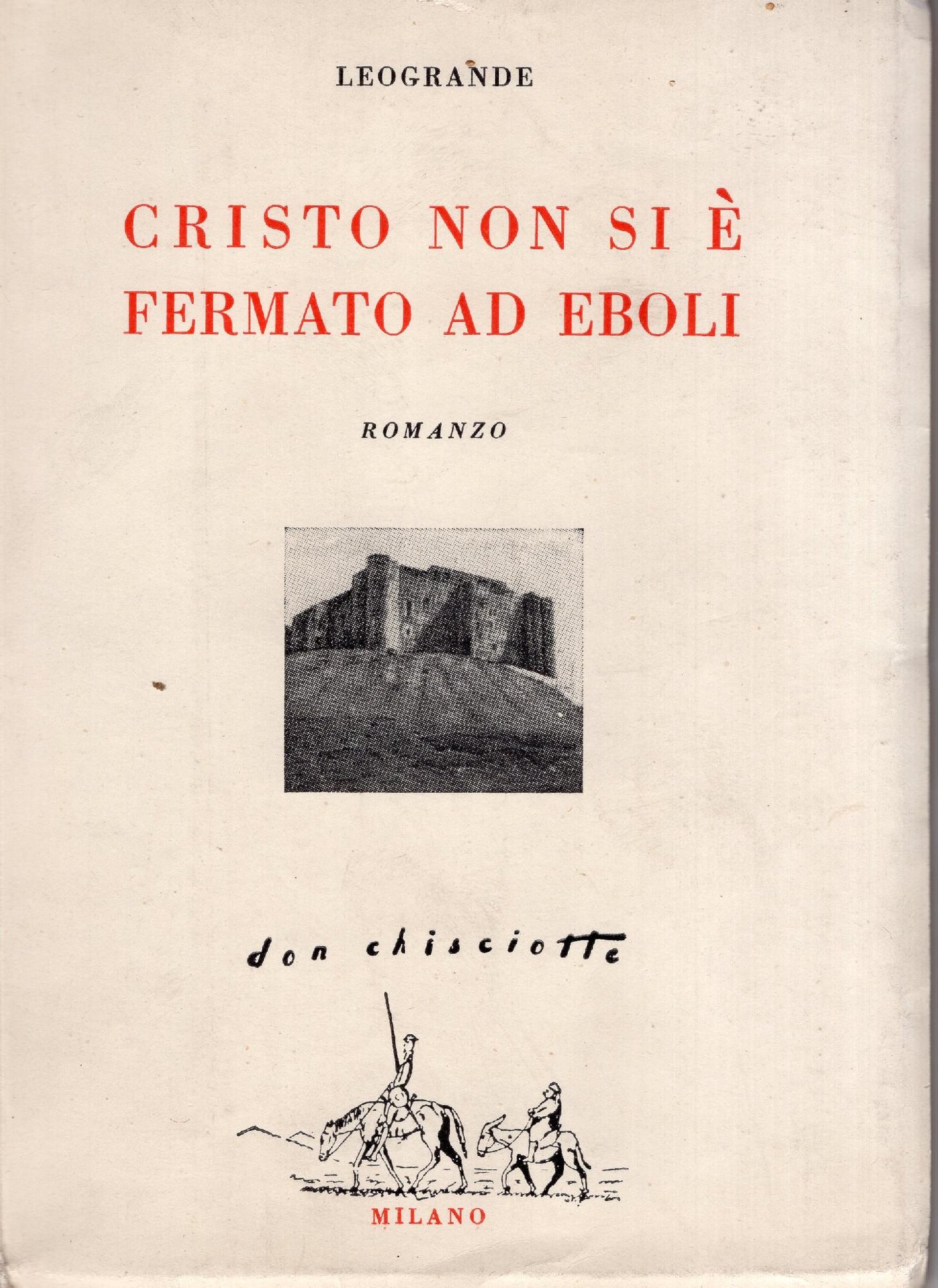 LEOGRANDE

CRISTO NON SI È FERMATO AD EBOLI

ROMANZO

don chisciotte

MILANO